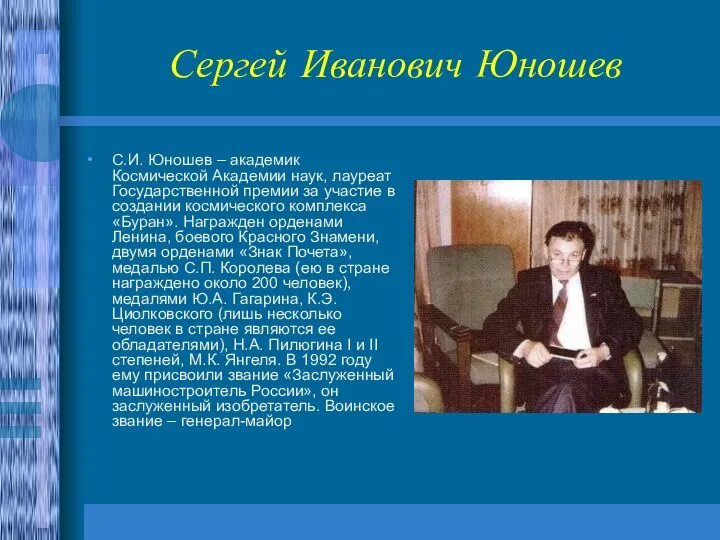 Сергей Иванович Юношев

• С.И. Юношев – академик Космической Академии наук, лауреат Государственной премии за участие в создании космического комплекса «Буран». Награжден орденами Ленина, боевого Красного Знамени, двумя орденами «Знак Почета», медалью С.П. Королева (ею в стране награждено около 200 человек), медалями Ю.А. Гагарина, К.Э. Циолковского (лишь несколько человек в стране являются ее обладателями), Н.А. Пилюгина I и II степеней, М.К. Янгеля. В 1992 году ему присвоили звание «Заслуженный машиностроитель России», он заслуженный изобретатель. Воинское звание – генерал-майор